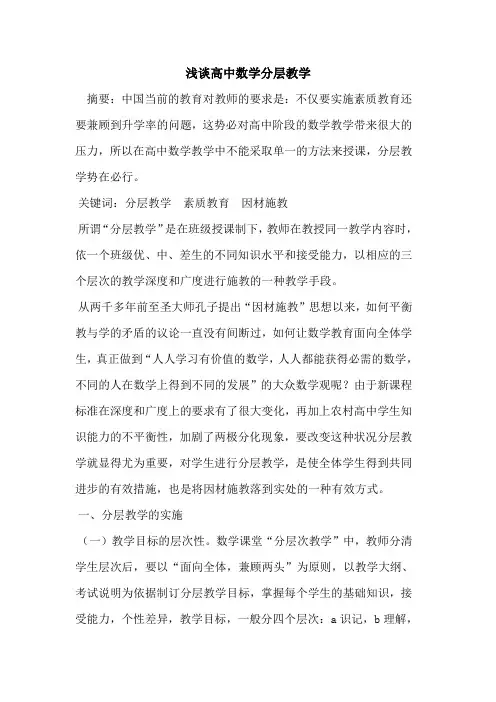 浅谈高中数学分层教学

摘要：中国当前的教育对教师的要求是：不仅要实施素质教育还要兼顾到升学率的问题，这势必对高中阶段的数学教学带来很大的压力，所以在高中数学教学中不能采取单一的方法来授课，分层教学势在必行。

关键词：分层教学　素质教育　因材施教

所谓“分层教学”是在班级授课制下，教师在教授同一教学内容时，依一个班级优、中、差生的不同知识水平和接受能力，以相应的三个层次的教学深度和广度进行施教的一种教学手段。

从两千多年前至圣大师孔子提出“因材施教”思想以来，如何平衡教与学的矛盾的议论一直没有间断过，如何让数学教育面向全体学生，真正做到“人人学习有价值的数学，人人都能获得必需的数学，不同的人在数学上得到不同的发展”的大众数学观呢？由于新课程标准在深度和广度上的要求有了很大变化，再加上农村高中学生知识能力的不平衡性，加剧了两极分化现象，要改变这种状况分层教学就显得尤为重要，对学生进行分层教学，是使全体学生得到共同进步的有效措施，也是将因材施教落到实处的一种有效方式。

一、分层教学的实施

（一）教学目标的层次性。数学课堂“分层次教学”中，教师分清学生层次后，要以“面向全体，兼顾两头”为原则，以教学大纲、考试说明为依据制订分层教学目标，掌握每个学生的基础知识，接受能力，个性差异，教学目标，一般分四个层次：a 识记，b 理解，